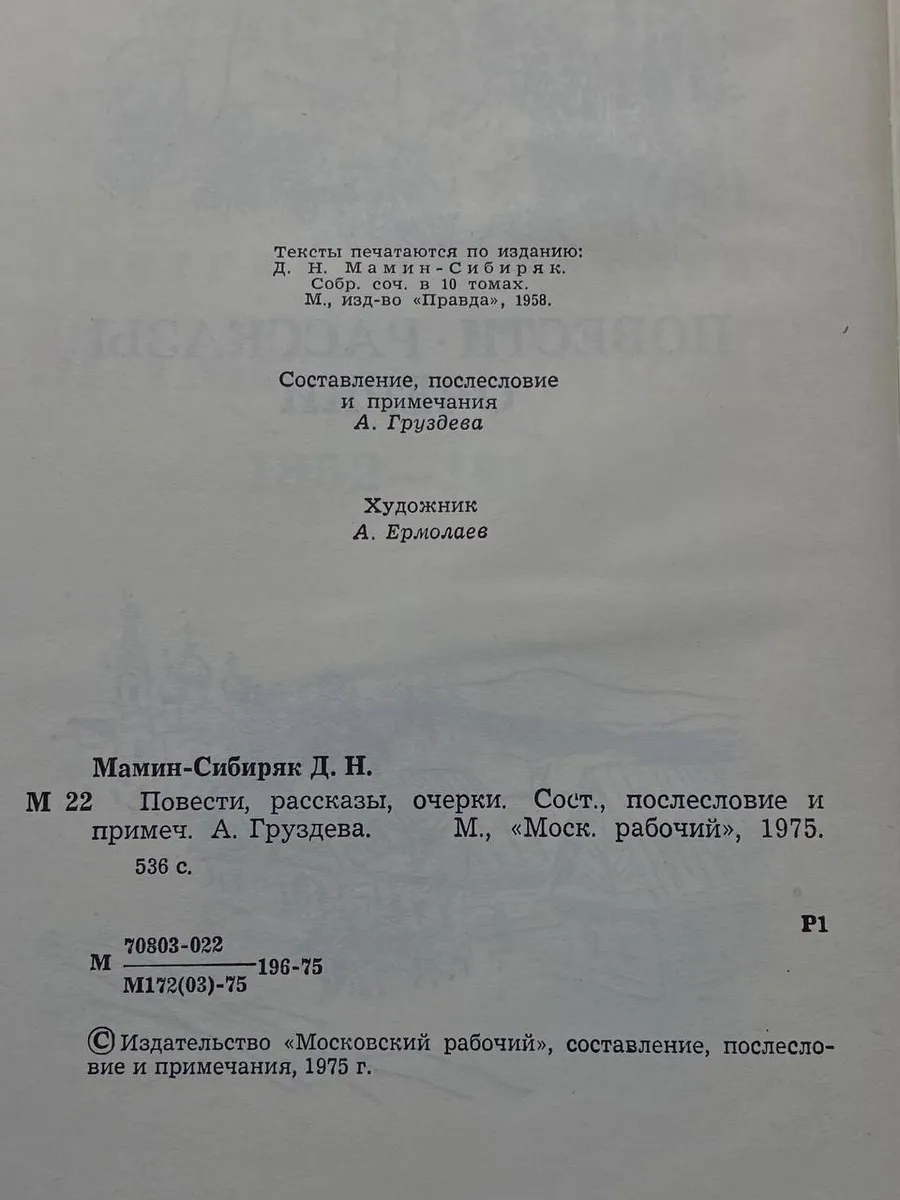 Тексты печатаются по изданию:
Д. Н. Мамин-Сибиряк.
Собр. соч. в 10 томах.
М., изд-во «Правда», 1958.

Составление, послесловие
и примечания
А. Груздева

Художник
А. Ермолаев

Мамин-Сибиряк Д. Н.

М 22 Повести, рассказы, очерки. Сост., послесловие и примеч. А. Груздева. М., «Моск. рабочий», 1975.

536 с.

Р1

М $\frac{70803-022}{М172(03)-75}$ 196-75

© Издательство «Московский рабочий», составление, послесловие и примечания, 1975 г.